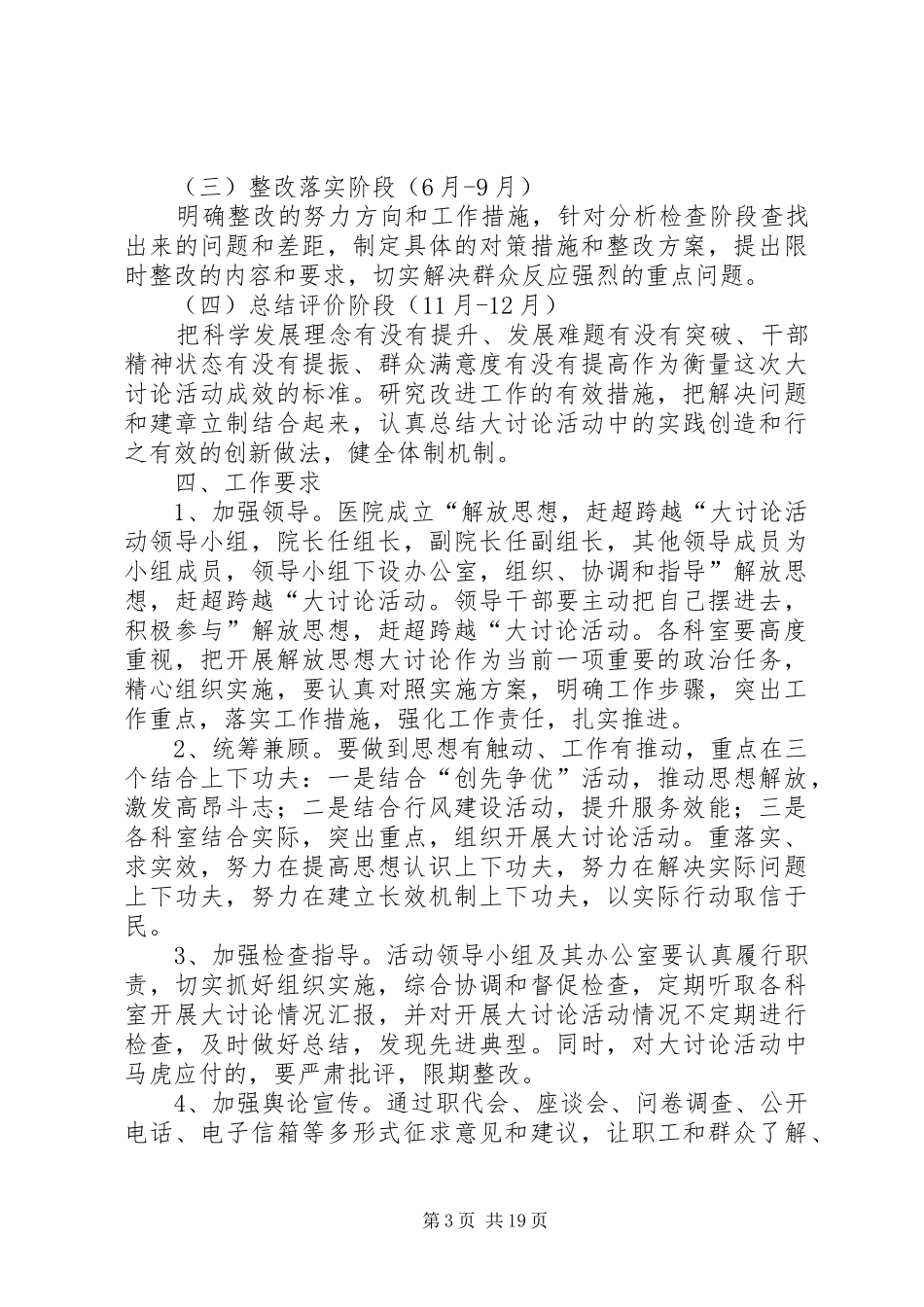 （三）整改落实阶段（6月-9月）

明确整改的努力方向和工作措施，针对分析检查阶段查找出来的问题和差距，制定具体的对策措施和整改方案，提出限时整改的内容和要求，切实解决群众反应强烈的重点问题。

（四）总结评价阶段（11月-12月）

把科学发展理念有没有提升、发展难题有没有突破、干部精神状态有没有提振、群众满意度有没有提高作为衡量这次大讨论活动成效的标准。研究改进工作的有效措施，把解决问题和建章立制结合起来，认真总结大讨论活动中的实践创造和行之有效的创新做法，健全体制机制。

四、工作要求

1、加强领导。医院成立“解放思想，赶超跨越“大讨论活动领导小组，院长任组长，副院长任副组长，其他领导成员为小组成员，领导小组下设办公室，组织、协调和指导”解放思想，赶超跨越“大讨论活动。领导干部要主动把自己摆进去，积极参与”解放思想，赶超跨越“大讨论活动。各科室要高度重视，把开展解放思想大讨论作为当前一项重要的政治任务，精心组织实施，要认真对照实施方案，明确工作步骤，突出工作重点，落实工作措施，强化工作责任，扎实推进。

2、统筹兼顾。要做到思想有触动、工作有推动，重点在三个结合上下功夫：一是结合“创先争优”活动，推动思想解放，激发高昂斗志；二是结合行风建设活动，提升服务效能；三是各科室结合实际，突出重点，组织开展大讨论活动。重落实、求实效，努力在提高思想认识上下功夫，努力在解决实际问题上下功夫，努力在建立长效机制上下功夫，以实际行动取信于民。

3、加强检查指导。活动领导小组及其办公室要认真履行职责，切实抓好组织实施，综合协调和督促检查，定期听取各科室开展大讨论情况汇报，并对开展大讨论活动情况不定期进行检查，及时做好总结，发现先进典型。同时，对大讨论活动中马虎应付的，要严肃批评，限期整改。

4、加强舆论宣传。通过职代会、座谈会、问卷调查、公开电话、电子信箱等多形式征求意见和建议，让职工和群众了解、

第3页 共19页